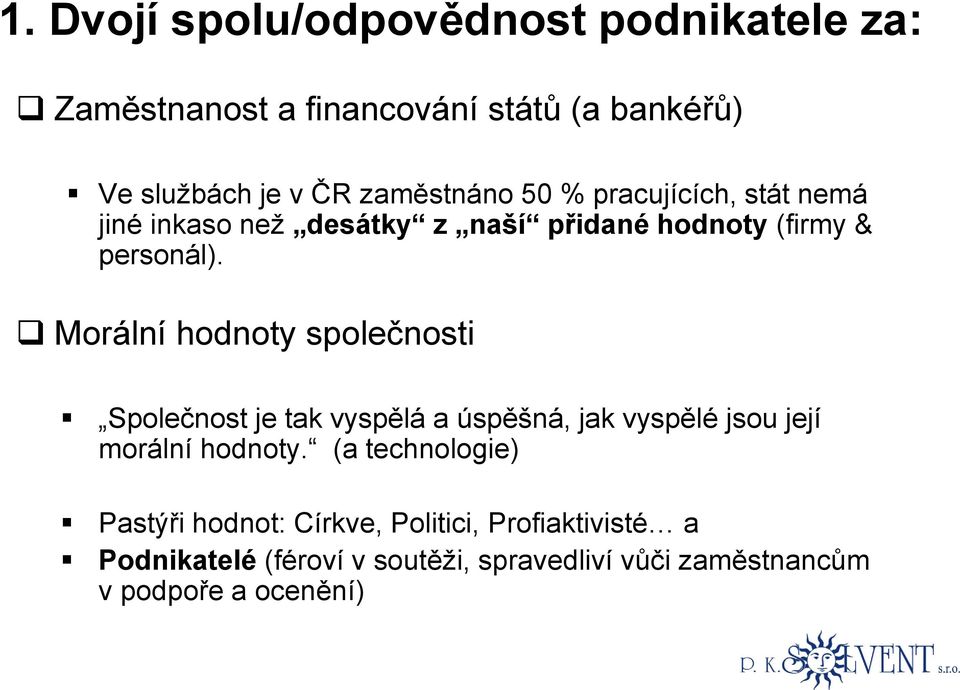 1. Dvojí spolu/odpovědnost podnikatele za:

❑ Zaměstnanost a financování států (a bankéřů)

▪ Ve službách je v ČR zaměstnáno 50 % pracujících, stát nemá jiné inkaso než „desátky“ z „naší“ přidané hodnoty (firmy & personál).

❑ Morální hodnoty společnosti

▪ „Společnost je tak vyspělá a úspěšná, jak vyspělé jsou její morální hodnoty.“ (a technologie)

▪ Pastýři hodnot: Církve, Politici, Profiaktivisté… a

▪ Podnikatelé (féroví v soutěži, spravedliví vůči zaměstnancům v podpoře a ocenění)

P. K. SOLVENT s.r.o.